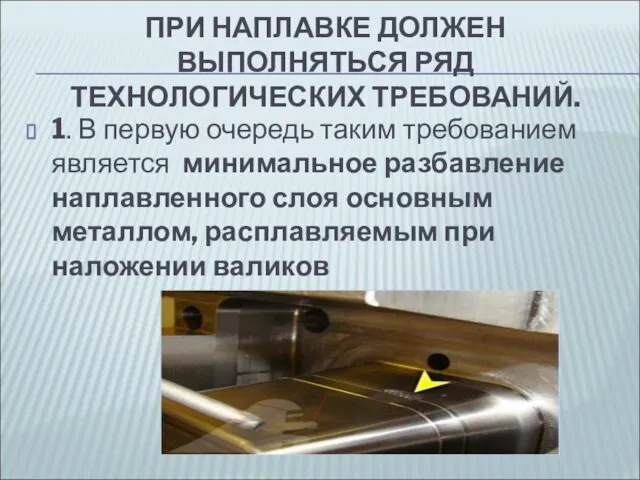 ПРИ НАПЛАВКЕ ДОЛЖЕН ВЫПОЛНЯТЬСЯ РЯД ТЕХНОЛОГИЧЕСКИХ ТРЕБОВАНИЙ.

1. В первую очередь таким требованием является минимальное разбавление наплавленного слоя основным металлом, расплавляемым при наложении валиков